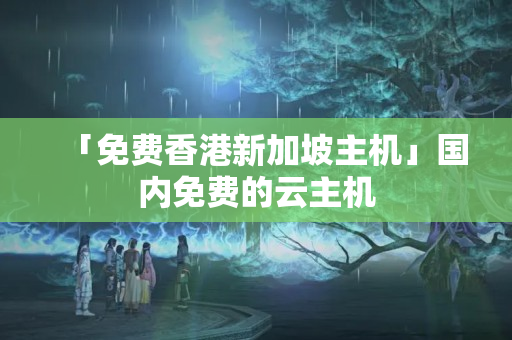 「免费香港新加坡主机」国内免费的云主机